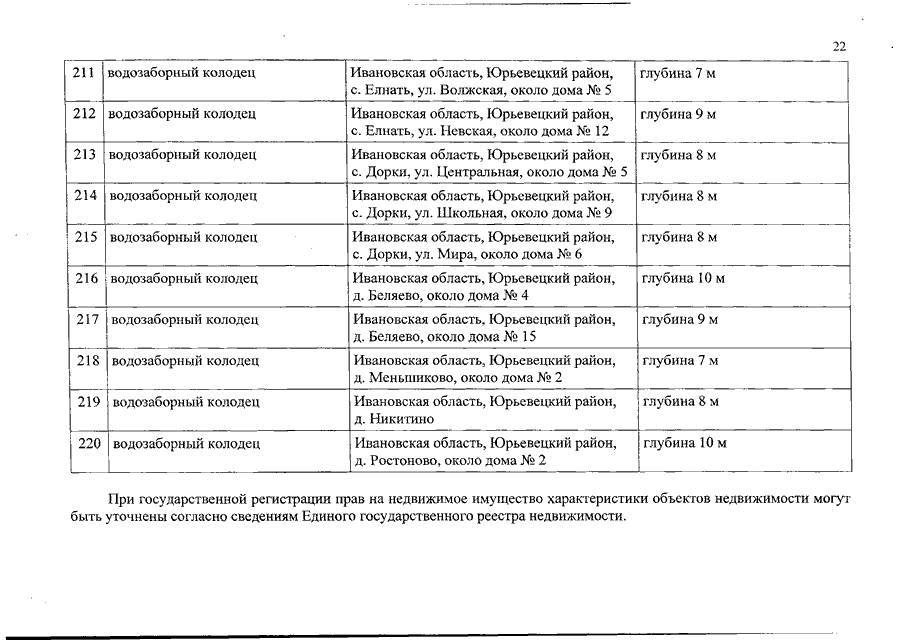 22

| 211 | водозаборный колодец | Ивановская область, Юрьевецкий район, с. Елнать, ул. Волжская, около дома № 5 | глубина 7 м |
|---|---|---|---|
| 212 | водозаборный колодец | Ивановская область, Юрьевецкий район, с. Елнать, ул. Невская, около дома № 12 | глубина 9 м |
| 213 | водозаборный колодец | Ивановская область, Юрьевецкий район, с. Дорки, ул. Центральная, около дома № 5 | глубина 8 м |
| 214 | водозаборный колодец | Ивановская область, Юрьевецкий район, с. Дорки, ул. Школьная, около дома № 9 | глубина 8 м |
| 215 | водозаборный колодец | Ивановская область, Юрьевецкий район, с. Дорки, ул. Мира, около дома № 6 | глубина 8 м |
| 216 | водозаборный колодец | Ивановская область, Юрьевецкий район, д. Беляево, около дома № 4 | глубина 10 м |
| 217 | водозаборный колодец | Ивановская область, Юрьевецкий район, д. Беляево, около дома № 15 | глубина 9 м |
| 218 | водозаборный колодец | Ивановская область, Юрьевецкий район, д. Меньшиково, около дома № 2 | глубина 7 м |
| 219 | водозаборный колодец | Ивановская область, Юрьевецкий район, д. Никитино | глубина 8 м |
| 220 | водозаборный колодец | Ивановская область, Юрьевецкий район, д. Ростоново, около дома № 2 | глубина 10 м |

При государственной регистрации прав на недвижимое имущество характеристики объектов недвижимости могут быть уточнены согласно сведениям Единого государственного реестра недвижимости.